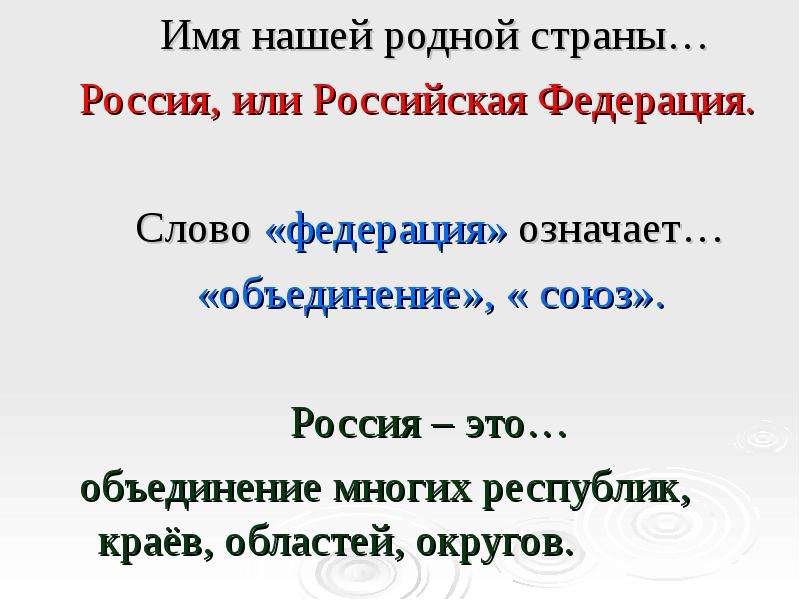 Имя нашей родной страны…
Россия, или Российская Федерация.

Слово «федерация» означает…
«объединение», « союз».

Россия – это…
объединение многих республик, краёв, областей, округов.